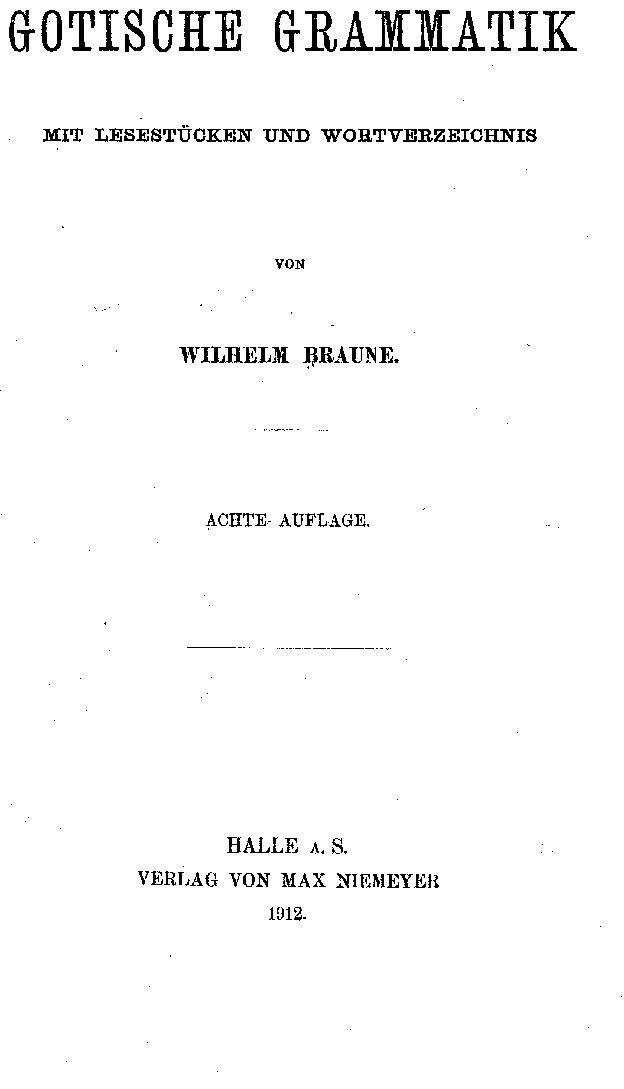 GOTISCHE GRAMMATIK

MIT LESESTÜCKEN UND WORTVERZEICHNIS

VON

WILHELM BRAUNE.

ACHTE AUFLAGE.

HALLE A. S.
VERLAG VON MAX NIEMEYER
1912.